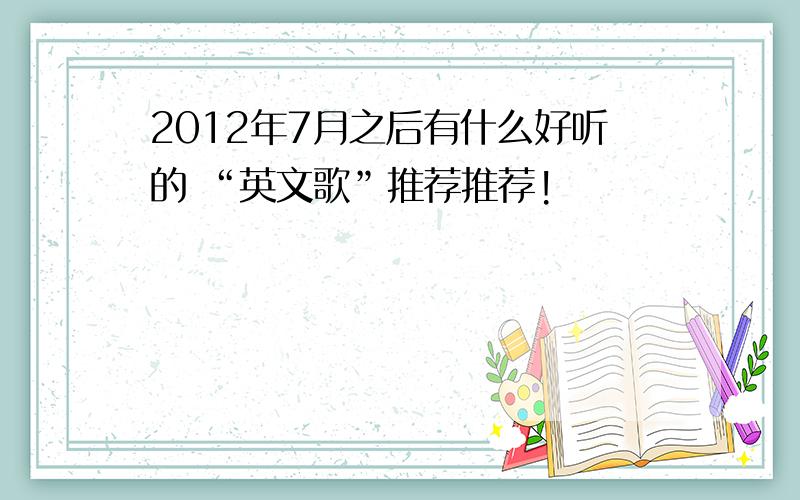 2012年7月之后有什么好听的 “英文歌”推荐推荐!